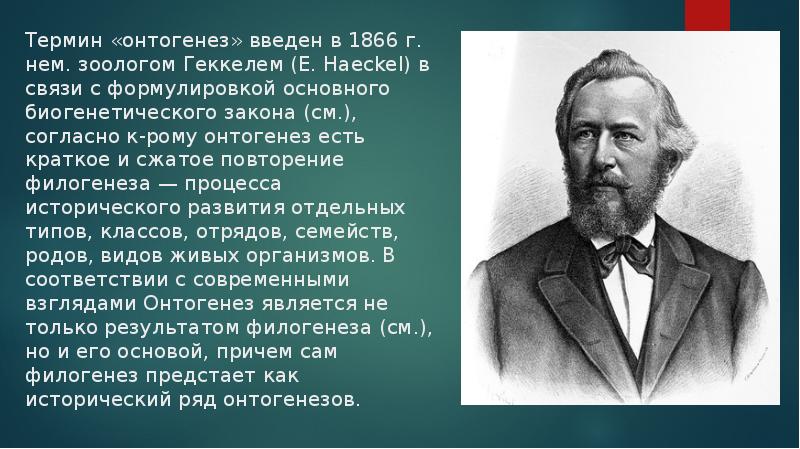 Термин «онтогенез» введен в 1866 г. нем. зоологом Геккелем (E. Haeckel) в связи с формулировкой основного биогенетического закона (см.), согласно к-рому онтогенез есть краткое и сжатое повторение филогенеза — процесса исторического развития отдельных типов, классов, отрядов, семейств, родов, видов живых организмов. В соответствии с современными взглядами Онтогенез является не только результатом филогенеза (см.), но и его основой, причем сам филогенез предстает как исторический ряд онтогенезов.